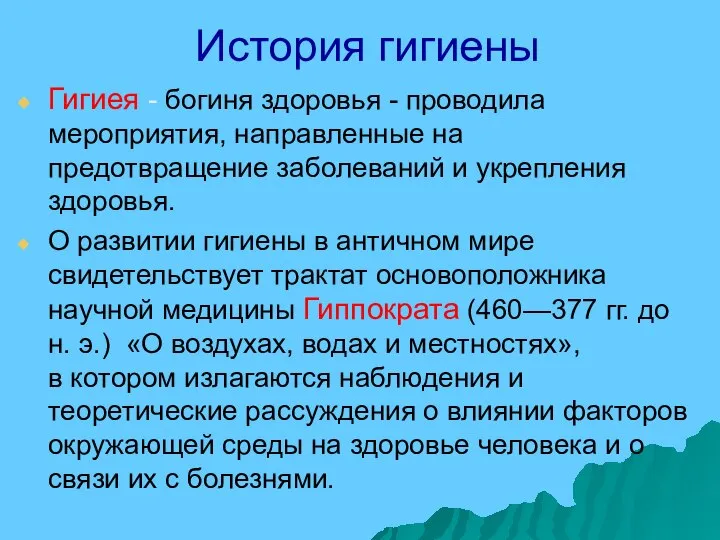 История гигиены

Гигиея - богиня здоровья - проводила мероприятия, направленные на предотвращение заболеваний и укрепления здоровья.

О развитии гигиены в античном мире свидетельствует трактат основоположника научной медицины Гиппократа (460—377 гг. до н. э.) «О воздухах, водах и местностях», в котором излагаются наблюдения и теоретические рассуждения о влиянии факторов окружающей среды на здоровье человека и о связи их с болезнями.